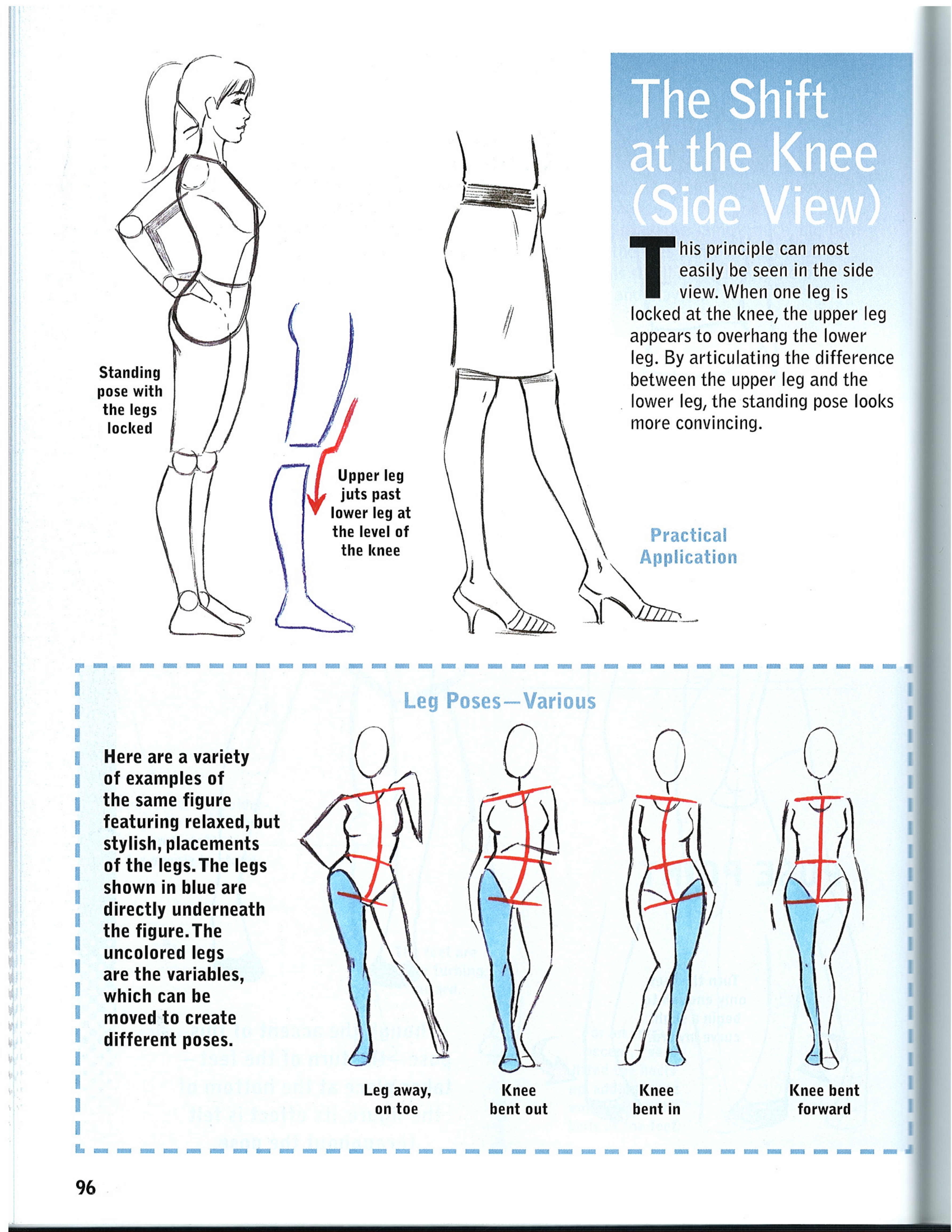 The Shift at the Knee (Side View)

This principle can most easily be seen in the side view. When one leg is locked at the knee, the upper leg appears to overhang the lower leg. By articulating the difference between the upper leg and the lower leg, the standing pose looks more convincing.

Standing pose with the legs locked

Upper leg juts past lower leg at the level of the knee

Practical Application

Leg Poses—Various

Here are a variety of examples of the same figure featuring relaxed, but stylish, placements of the legs. The legs shown in blue are directly underneath the figure. The uncolored legs are the variables, which can be moved to create different poses.

Leg away, on toe

Knee bent out

Knee bent in

Knee bent forward

96